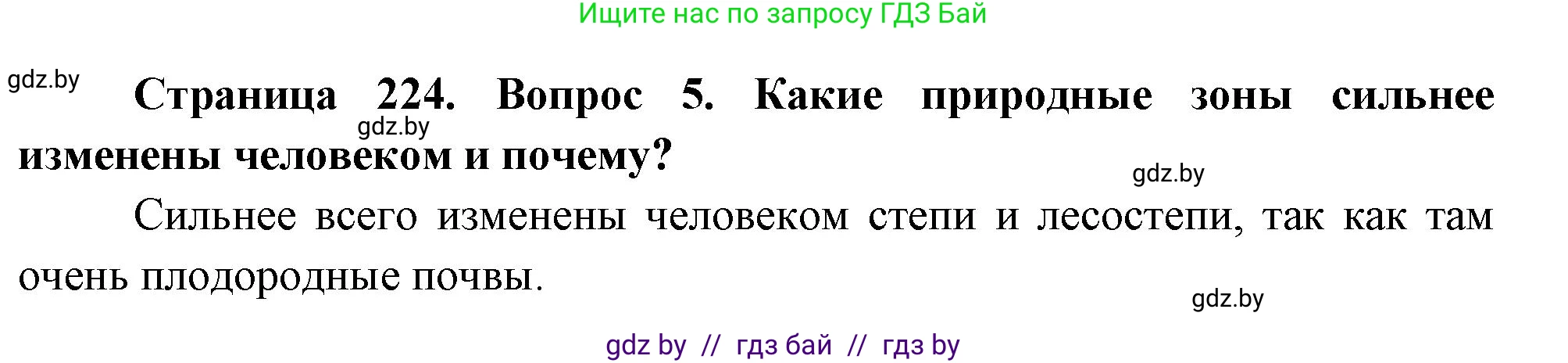 Ищите нас по запросу ГДЗ Бай

gdz.by

**Страница 224. Вопрос 5. Какие природные зоны сильнее изменены человеком и почему?**

gdz.by

gdz.by

Сильнее всего изменены человеком степи и лесостепи, так как там очень плодородные почвы.

gdz.by

gdz by // гдз бай // гдз by